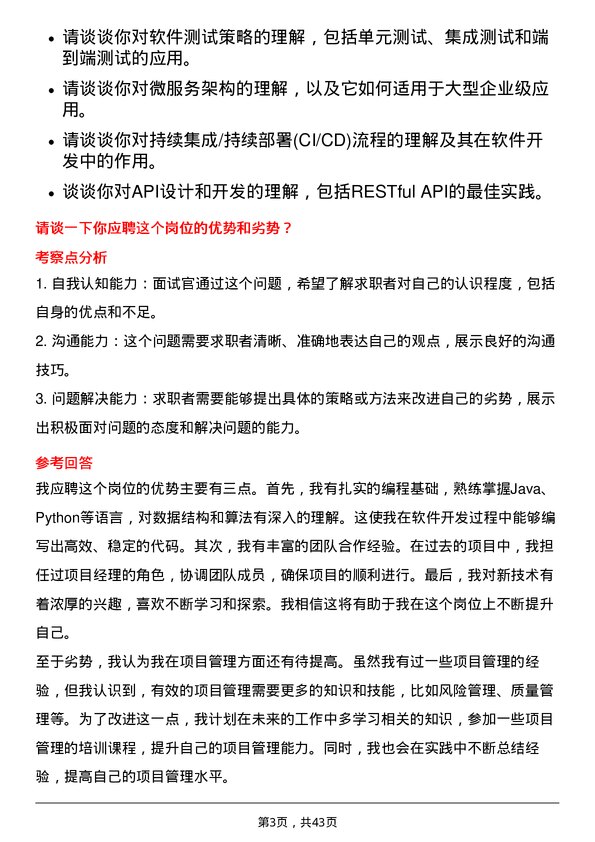 • 请谈谈你对软件测试策略的理解，包括单元测试、集成测试和端到端测试的应用。
• 请谈谈你对微服务架构的理解，以及它如何适用于大型企业级应用。
• 请谈谈你对持续集成/持续部署(CI/CD)流程的理解及其在软件开发中的作用。
• 谈谈你对API设计和开发的理解，包括RESTful API的最佳实践。

请谈一下你应聘这个岗位的优势和劣势？

考察点分析

1. 自我认知能力：面试官通过这个问题，希望了解求职者对自己的认识程度，包括自身的优点和不足。
2. 沟通能力：这个问题需要求职者清晰、准确地表达自己的观点，展示良好的沟通技巧。
3. 问题解决能力：求职者需要能够提出具体的策略或方法来改进自己的劣势，展示出积极面对问题的态度和解决问题的能力。

参考回答

我应聘这个岗位的优势主要有三点。首先，我有扎实的编程基础，熟练掌握Java、Python等语言，对数据结构和算法有深入的理解。这使我在软件开发过程中能够编写出高效、稳定的代码。其次，我有丰富的团队合作经验。在过去的项目中，我担任过项目经理的角色，协调团队成员，确保项目的顺利进行。最后，我对新技术有着浓厚的兴趣，喜欢不断学习和探索。我相信这将有助于我在这个岗位上不断提升自己。
至于劣势，我认为我在项目管理方面还有待提高。虽然我有过一些项目管理的经验，但我认识到，有效的项目管理需要更多的知识和技能，比如风险管理、质量管理等。为了改进这一点，我计划在未来的工作中多学习相关的知识，参加一些项目管理的培训课程，提升自己的项目管理能力。同时，我也会在实践中不断总结经验，提高自己的项目管理水平。

第3页，共43页